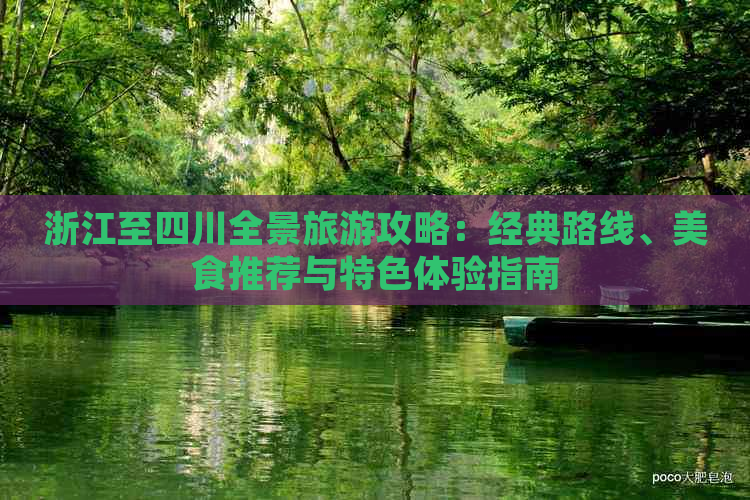 浙江至四川全景旅游攻略：经典路线、美食推荐与特色体验指南

poco大肥皂泡